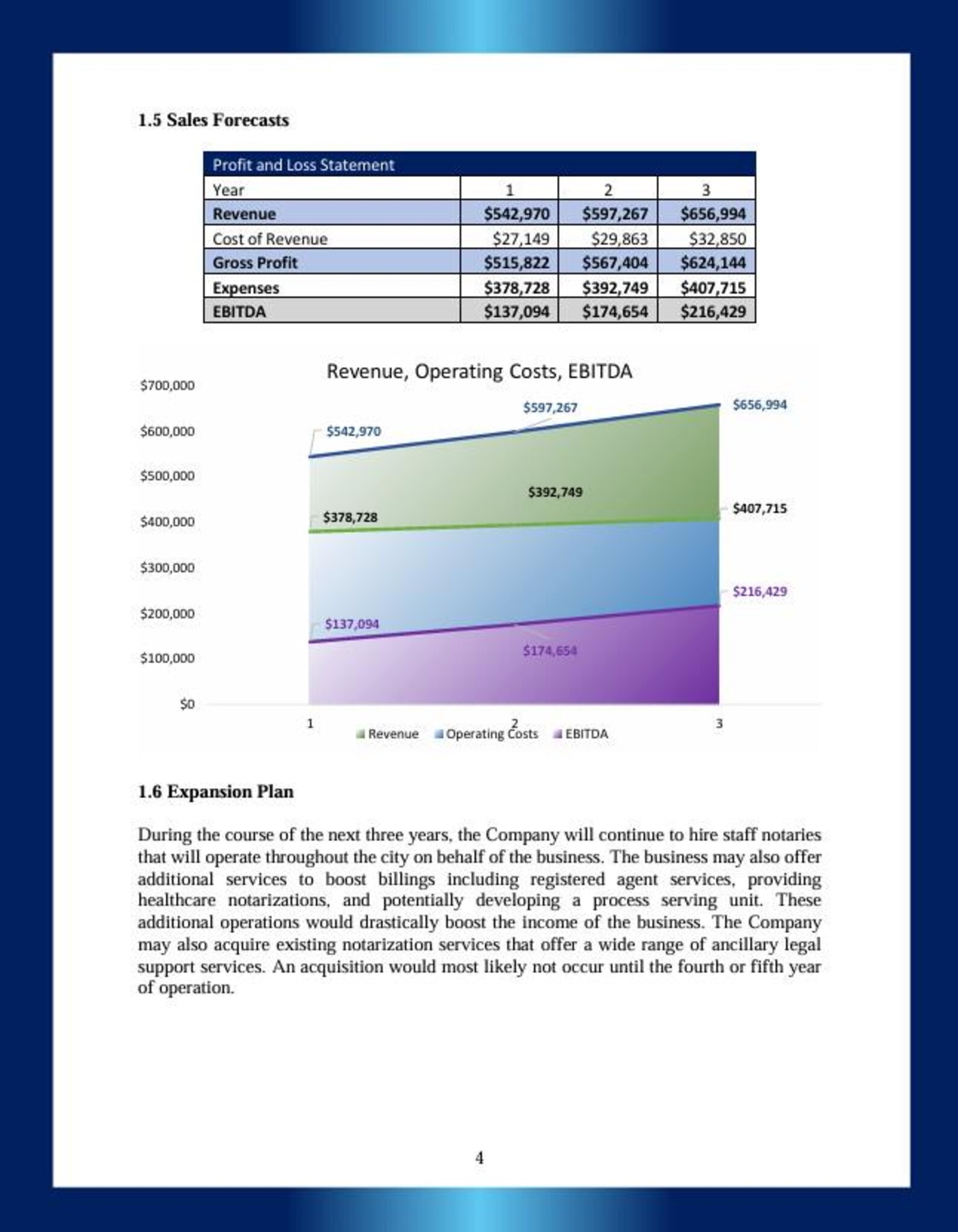 1.5 Sales Forecasts

| Profit and Loss Statement | | | |
|---|---|---|---|
| Year | 1 | 2 | 3 |
| Revenue | $542,970 | $597,267 | $656,994 |
| Cost of Revenue | $27,149 | $29,863 | $32,850 |
| Gross Profit | $515,822 | $567,404 | $624,144 |
| Expenses | $378,728 | $392,749 | $407,715 |
| EBITDA | $137,094 | $174,654 | $216,429 |

Revenue, Operating Costs, EBITDA

$700,000
$600,000
$500,000
$400,000
$300,000
$200,000
$100,000
$0

$542,970
$597,267
$656,994
$378,728
$392,749
$407,715
$137,094
$174,654
$216,429

1
2
3

Revenue Operating Costs EBITDA

1.6 Expansion Plan

During the course of the next three years, the Company will continue to hire staff notaries that will operate throughout the city on behalf of the business. The business may also offer additional services to boost billings including registered agent services, providing healthcare notarizations, and potentially developing a process serving unit. These additional operations would drastically boost the income of the business. The Company may also acquire existing notarization services that offer a wide range of ancillary legal support services. An acquisition would most likely not occur until the fourth or fifth year of operation.

4